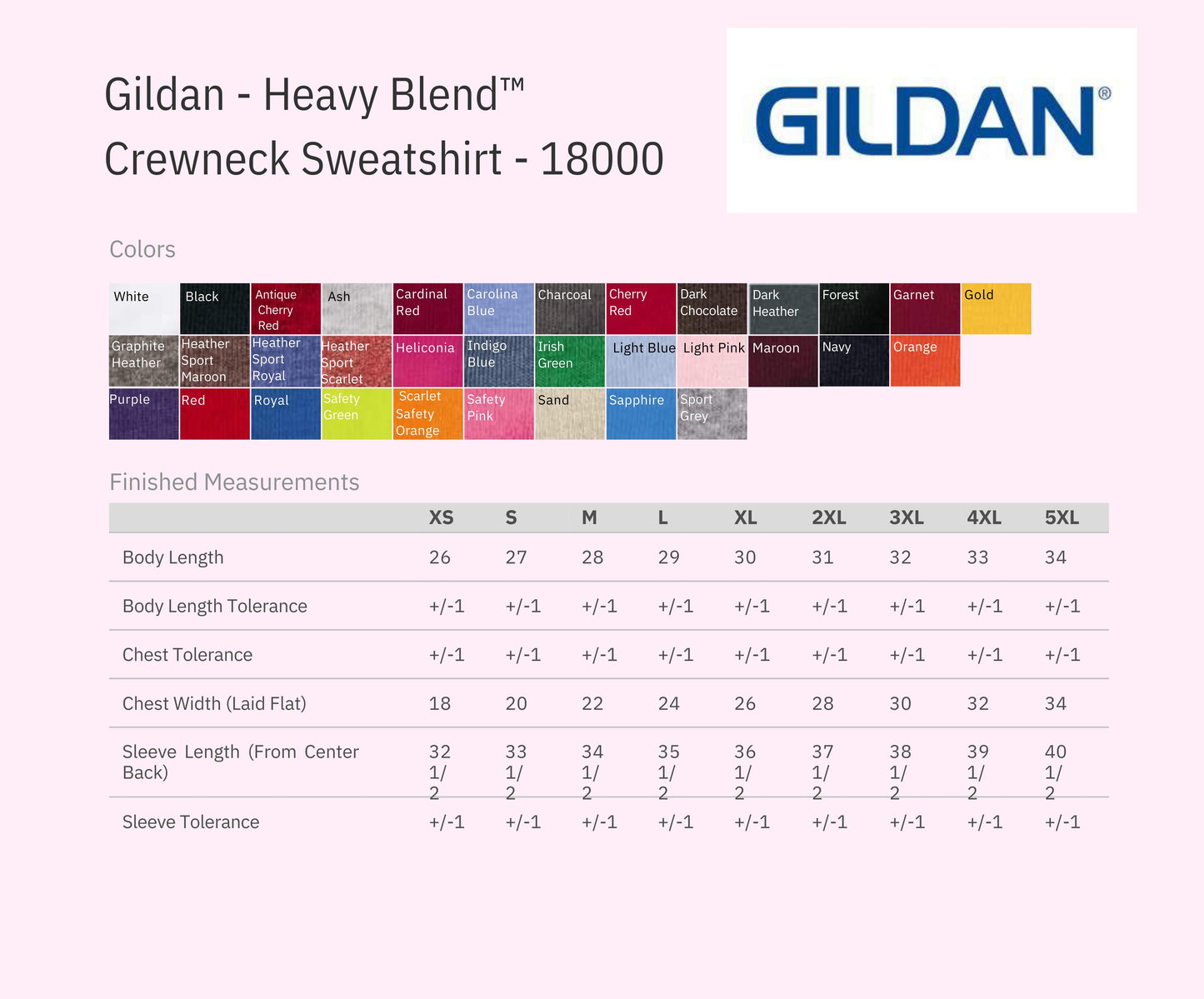 Gildan - Heavy Blend™ Crewneck Sweatshirt - 18000

GILDAN®

Colors

White
Black
Antique Cherry Red
Ash
Cardinal Red
Carolina Blue
Charcoal
Cherry Red
Dark Chocolate
Dark Heather
Forest
Garnet
Gold
Graphite Heather
Heather Sport Maroon
Heather Sport Royal
Heather Sport Scarlet
Heliconia
Indigo Blue
Irish Green
Light Blue
Light Pink
Maroon
Navy
Orange
Purple
Red
Royal
Safety Green
Scarlet
Safety Orange
Safety Pink
Sand
Sapphire
Sport Grey

Finished Measurements

| | XS | S | M | L | XL | 2XL | 3XL | 4XL | 5XL |
|---|---|---|---|---|---|---|---|---|---|
| Body Length | 26 | 27 | 28 | 29 | 30 | 31 | 32 | 33 | 34 |
| Body Length Tolerance | +/-1 | +/-1 | +/-1 | +/-1 | +/-1 | +/-1 | +/-1 | +/-1 | +/-1 |
| Chest Tolerance | +/-1 | +/-1 | +/-1 | +/-1 | +/-1 | +/-1 | +/-1 | +/-1 | +/-1 |
| Chest Width (Laid Flat) | 18 | 20 | 22 | 24 | 26 | 28 | 30 | 32 | 34 |
| Sleeve Length (From Center Back) | 32 1/2 | 33 1/2 | 34 1/2 | 35 1/2 | 36 1/2 | 37 1/2 | 38 1/2 | 39 1/2 | 40 1/2 |
| Sleeve Tolerance | +/-1 | +/-1 | +/-1 | +/-1 | +/-1 | +/-1 | +/-1 | +/-1 | +/-1 |